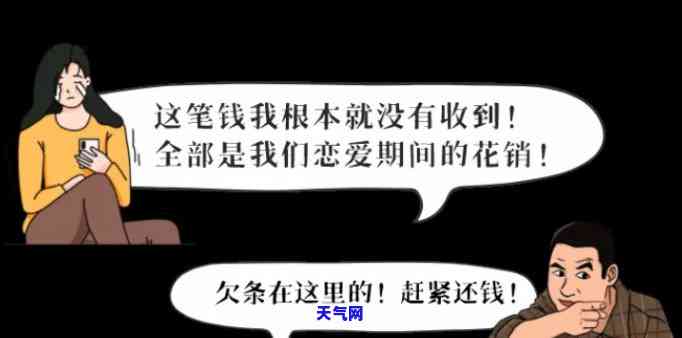 这笔钱我根本就没有收到！
全部是我们恋爱期间的花销！

欠条在这里的！赶紧还钱！

天气网